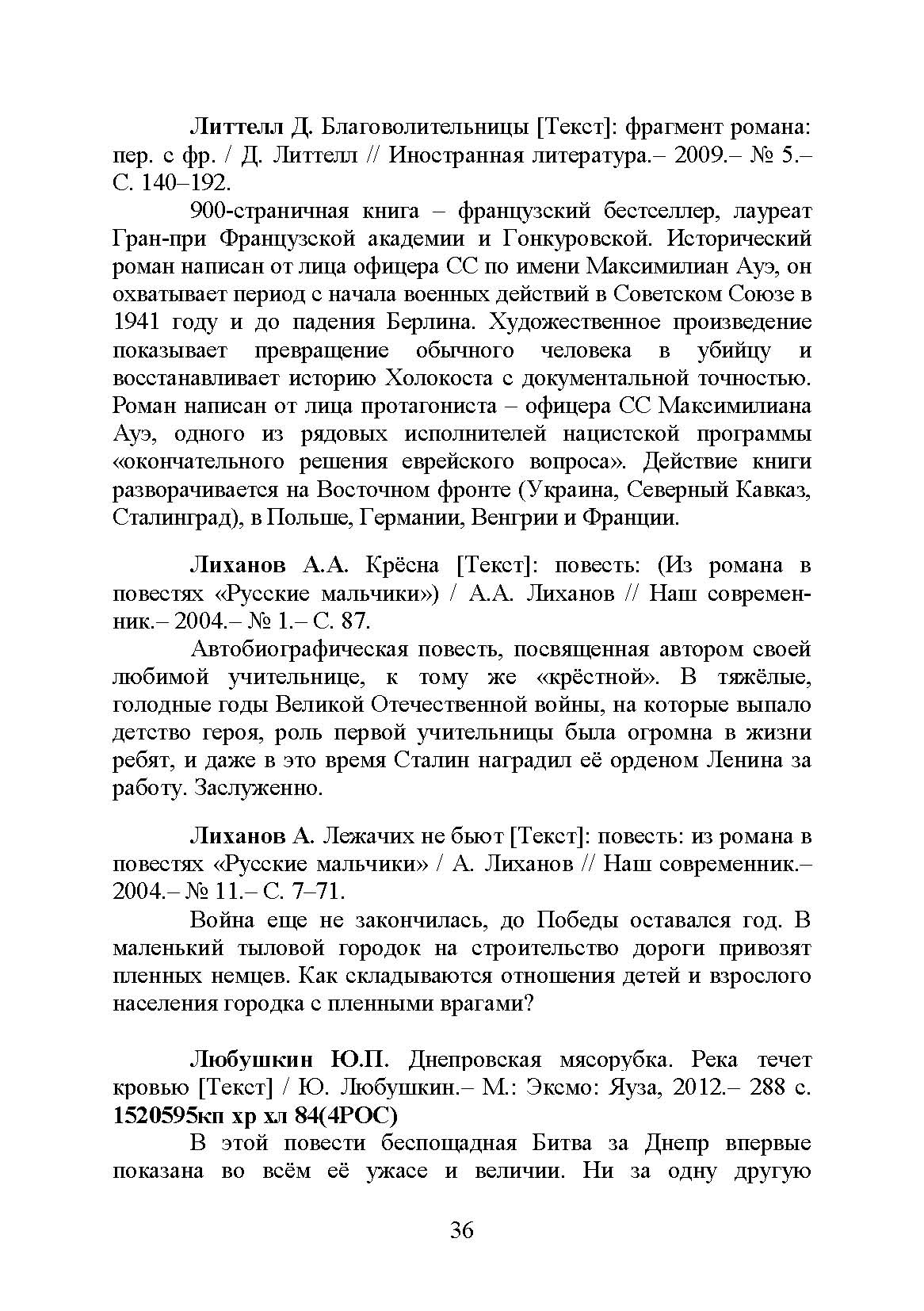 Литтелл Д. Благоволительницы [Текст]: фрагмент романа: пер. с фр. / Д. Литтелл // Иностранная литература.– 2009.– № 5.– С. 140–192.

900-страничная книга – французский бестселлер, лауреат Гран-при Французской академии и Гонкуровской. Исторический роман написан от лица офицера СС по имени Максимилиан Ауэ, он охватывает период с начала военных действий в Советском Союзе в 1941 году и до падения Берлина. Художественное произведение показывает превращение обычного человека в убийцу и восстанавливает историю Холокоста с документальной точностью. Роман написан от лица протагониста – офицера СС Максимилиана Ауэ, одного из рядовых исполнителей нацистской программы «окончательного решения еврейского вопроса». Действие книги разворачивается на Восточном фронте (Украина, Северный Кавказ, Сталинград), в Польше, Германии, Венгрии и Франции.

Лиханов А.А. Крёсна [Текст]: повесть: (Из романа в повестях «Русские мальчики») / А.А. Лиханов // Наш современник.– 2004.– № 1.– С. 87.

Автобиографическая повесть, посвященная автором своей любимой учительнице, к тому же «крёстной». В тяжёлые, голодные годы Великой Отечественной войны, на которые выпало детство героя, роль первой учительницы была огромна в жизни ребят, и даже в это время Сталин наградил её орденом Ленина за работу. Заслуженно.

Лиханов А. Лежачих не бьют [Текст]: повесть: из романа в повестях «Русские мальчики» / А. Лиханов // Наш современник.– 2004.– № 11.– С. 7–71.

Война еще не закончилась, до Победы оставался год. В маленький тыловой городок на строительство дороги привозят пленных немцев. Как складываются отношения детей и взрослого населения городка с пленными врагами?

Любушкин Ю.П. Днепровская мясорубка. Река течет кровью [Текст] / Ю. Любушкин.– М.: Эксмо: Яуза, 2012.– 288 с. 1520595кп хр хл 84(4РОС)

В этой повести беспощадная Битва за Днепр впервые показана во всём её ужасе и величии. Ни за одну другую

36